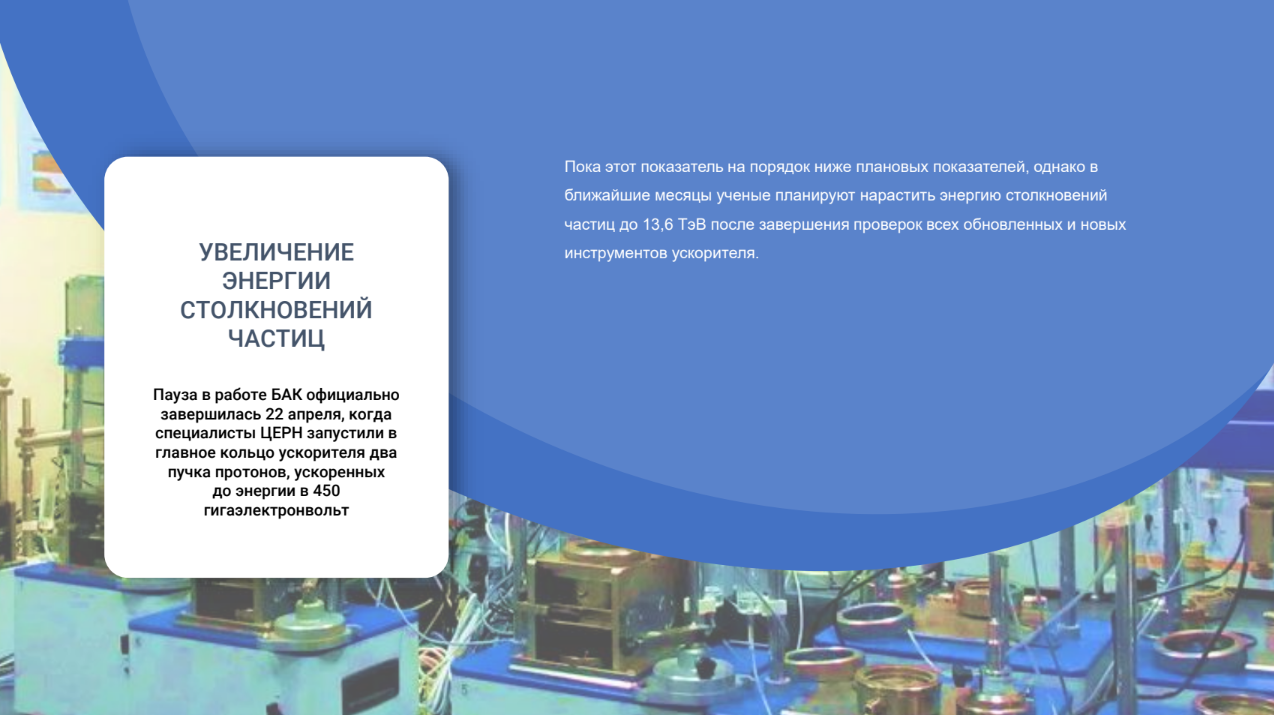 УВЕЛИЧЕНИЕ ЭНЕРГИИ СТОЛКНОВЕНИЙ ЧАСТИЦ

Пауза в работе БАК официально завершилась 22 апреля, когда специалисты ЦЕРН запустили в главное кольцо ускорителя два пучка протонов, ускоренных до энергии в 450 гигаэлектронвольт

Пока этот показатель на порядок ниже плановых показателей, однако в ближайшие месяцы ученые планируют нарастить энергию столкновений частиц до 13,6 ТэВ после завершения проверок всех обновленных и новых инструментов ускорителя.